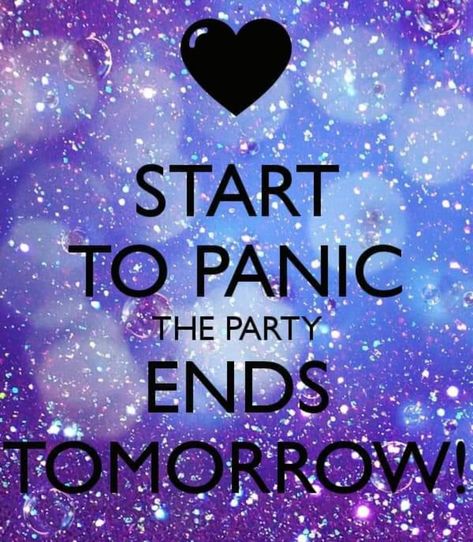 START
TO PANIC
THE PARTY
ENDS
TOMORROW!